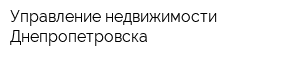 Управление недвижимости Днепропетровска